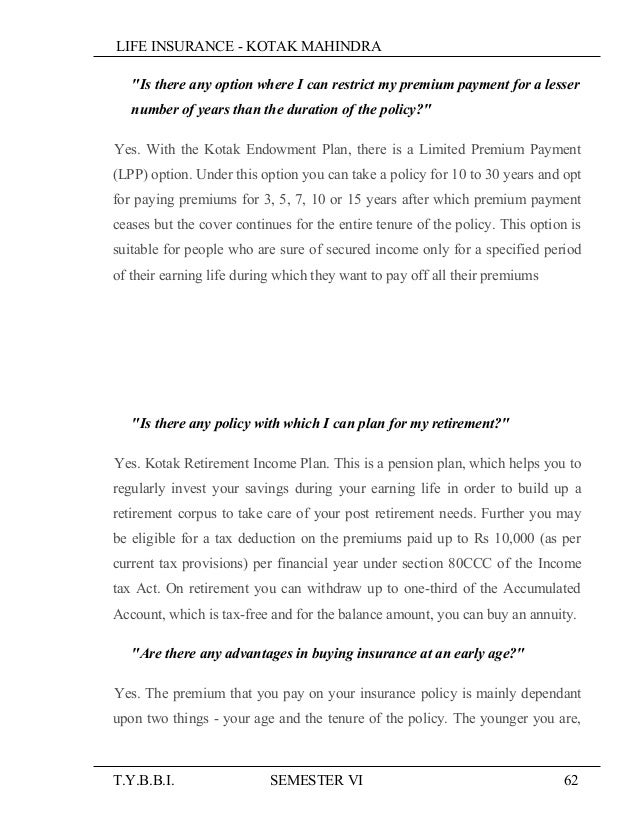 LIFE INSURANCE - KOTAK MAHINDRA

"Is there any option where I can restrict my premium payment for a lesser number of years than the duration of the policy?"

Yes. With the Kotak Endowment Plan, there is a Limited Premium Payment (LPP) option. Under this option you can take a policy for 10 to 30 years and opt for paying premiums for 3, 5, 7, 10 or 15 years after which premium payment ceases but the cover continues for the entire tenure of the policy. This option is suitable for people who are sure of secured income only for a specified period of their earning life during which they want to pay off all their premiums

"Is there any policy with which I can plan for my retirement?"

Yes. Kotak Retirement Income Plan. This is a pension plan, which helps you to regularly invest your savings during your earning life in order to build up a retirement corpus to take care of your post retirement needs. Further you may be eligible for a tax deduction on the premiums paid up to Rs 10,000 (as per current tax provisions) per financial year under section 80CCC of the Income tax Act. On retirement you can withdraw up to one-third of the Accumulated Account, which is tax-free and for the balance amount, you can buy an annuity.

"Are there any advantages in buying insurance at an early age?"

Yes. The premium that you pay on your insurance policy is mainly dependant upon two things - your age and the tenure of the policy. The younger you are,

T.Y.B.B.I. SEMESTER VI 62